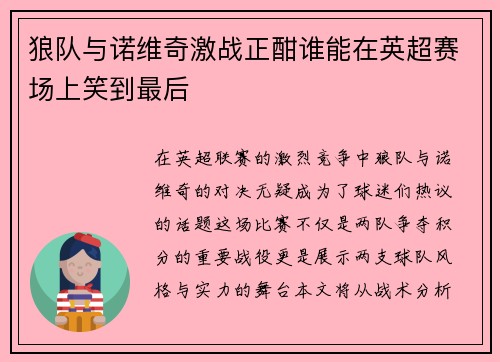 狼队与诺维奇激战正酣谁能在英超赛场上笑到最后

在英超联赛的激烈竞争中狼队与诺维奇的对决无疑成为了球迷们热议的话题这场比赛不仅是两队争夺积分的重要战役更是展示两支球队风格与实力的舞台本文将从战术分析